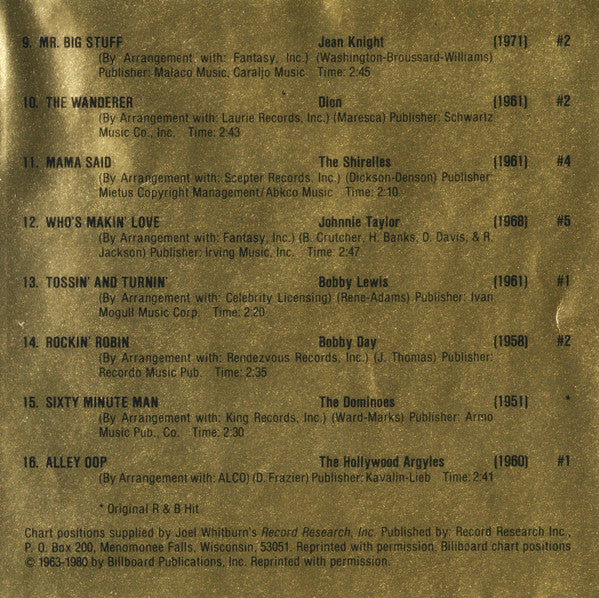 9. MR. BIG STUFF Jean Knight (1971) #2
(By Arrangement with: Fantasy, Inc.) (Washington-Broussard-Williams) Publisher: Malaco Music, Caraljo Music Time: 2:45

10. THE WANDERER Dion (1961) #2
(By Arrangement with: Laurie Records, Inc.) (Maresca) Publisher: Schwartz Music Co., Inc. Time: 2:43

11. MAMA SAID The Shirelles (1961) #4
(By Arrangement with: Scepter Records, Inc.) (Dickson-Denson) Publisher: Mietus Copyright Management/Abkco Music Time: 2:10

12. WHO'S MAKIN' LOVE Johnnie Taylor (1968) #5
(By Arrangement with: Fantasy, Inc.) (B. Crutcher, H. Banks, D. Davis, & R. Jackson) Publisher: Irving Music, Inc. Time: 2:47

13. TOSSIN' AND TURNIN' Bobby Lewis (1961) #1
(By Arrangement with: Celebrity Licensing) (Rene-Adams) Publisher: Ivan Mogull Music Corp. Time: 2:20

14. ROCKIN' ROBIN Bobby Day (1958) #2
(By Arrangement with: Rendezvous Records, Inc.) (J. Thomas) Publisher: Recordo Music Pub. Time: 2:35

15. SIXTY MINUTE MAN The Dominoes (1951) *
(By Arrangement with: King Records, Inc.) (Ward-Marks) Publisher: Armo Music Pub., Co. Time: 2:30

16. ALLEY OOP The Hollywood Argyles (1960) #1
(By Arrangement with: ALCO) (D. Frazier) Publisher: Kavalin-Lieb Time: 2:41

* Original R & B Hit

Chart positions supplied by Joel Whitburn's Record Research, Inc. Published by: Record Research Inc., P. O. Box 200, Menomonee Falls, Wisconsin, 53051. Reprinted with permission. Billboard chart positions © 1963-1980 by Billboard Publications, Inc. Reprinted with permission.